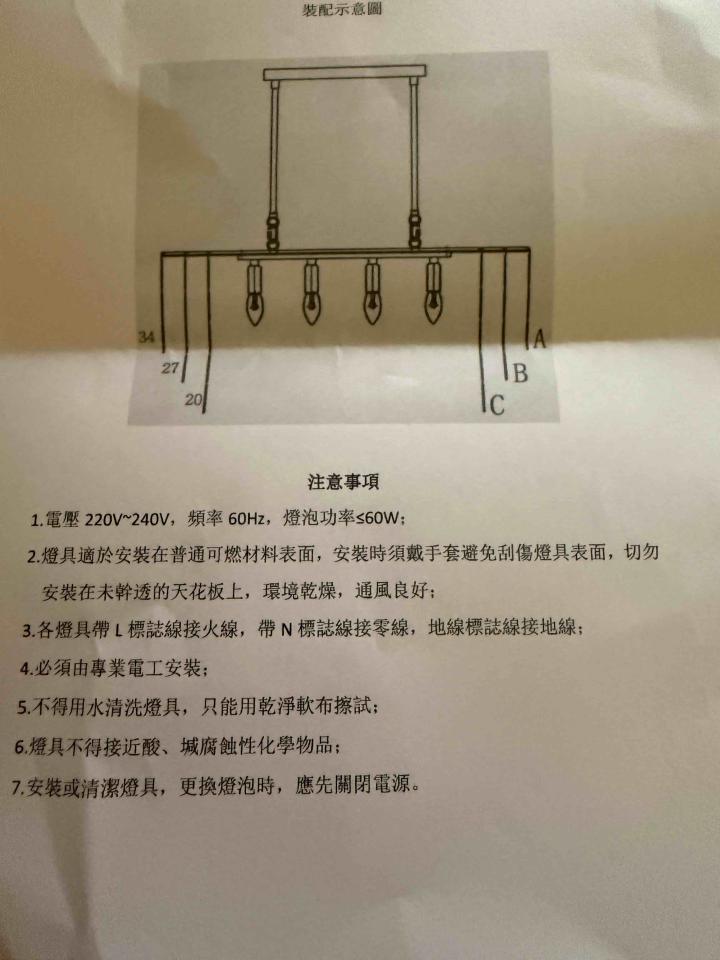 裝配示意圖

34
27
20
A
B
C

注意事項

1.電壓 220V~240V，頻率 60Hz，燈泡功率≤60W；

2.燈具適於安裝在普通可燃材料表面，安裝時須戴手套避免刮傷燈具表面，切勿安裝在未幹透的天花板上，環境乾燥，通風良好；

3.各燈具帶 L 標誌線接火線，帶 N 標誌線接零線，地線標誌線接地線；

4.必須由專業電工安裝；

5.不得用水清洗燈具，只能用乾淨軟布擦試；

6.燈具不得接近酸、堿腐蝕性化學物品；

7.安裝或清潔燈具，更換燈泡時，應先關閉電源。